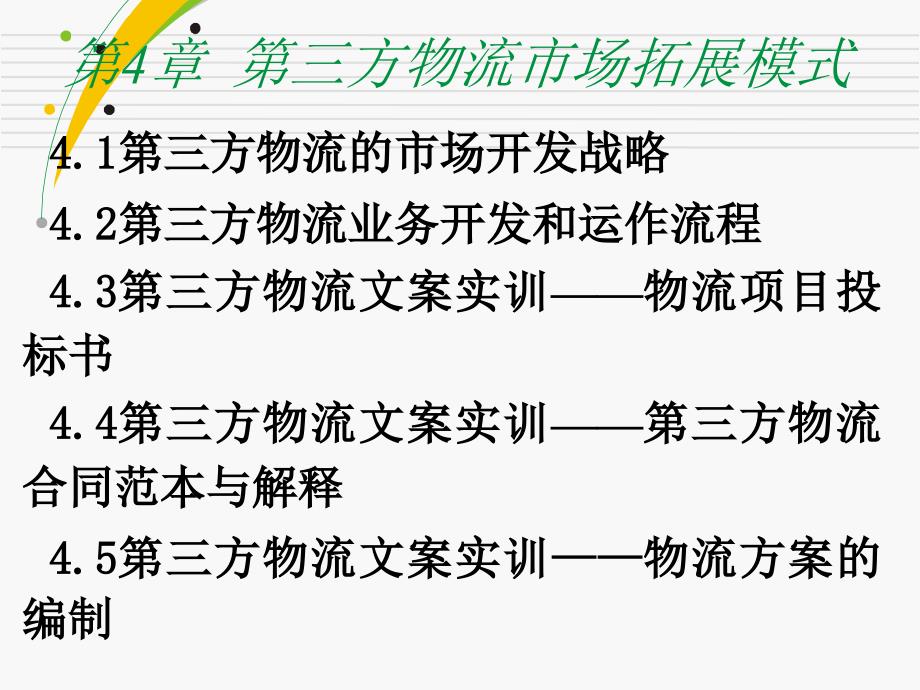 第4章 第三方物流市场拓展模式

4.1第三方物流的市场开发战略

4.2第三方物流业务开发和运作流程

4.3第三方物流文案实训——物流项目投标书

4.4第三方物流文案实训——第三方物流合同范本与解释

4.5第三方物流文案实训——物流方案的编制